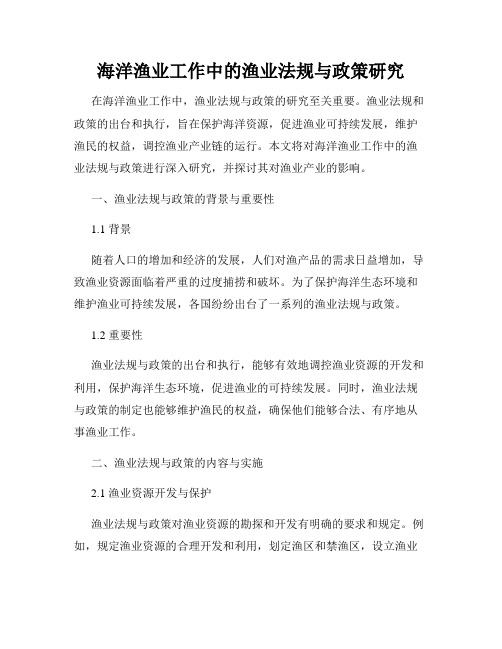 海洋渔业工作中的渔业法规与政策研究

在海洋渔业工作中，渔业法规与政策的研究至关重要。渔业法规和政策的出台和执行，旨在保护海洋资源，促进渔业可持续发展，维护渔民的权益，调控渔业产业链的运行。本文将对海洋渔业工作中的渔业法规与政策进行深入研究，并探讨其对渔业产业的影响。

一、渔业法规与政策的背景与重要性

1.1 背景

随着人口的增加和经济的发展，人们对渔产品的需求日益增加，导致渔业资源面临着严重的过度捕捞和破坏。为了保护海洋生态环境和维护渔业可持续发展，各国纷纷出台了一系列的渔业法规与政策。

1.2 重要性

渔业法规与政策的出台和执行，能够有效地调控渔业资源的开发和利用，保护海洋生态环境，促进渔业的可持续发展。同时，渔业法规与政策的制定也能够维护渔民的权益，确保他们能够合法、有序地从事渔业工作。

二、渔业法规与政策的内容与实施

2.1 渔业资源开发与保护

渔业法规与政策对渔业资源的勘探和开发有明确的要求和规定。例如，规定渔业资源的合理开发和利用，划定渔区和禁渔区，设立渔业